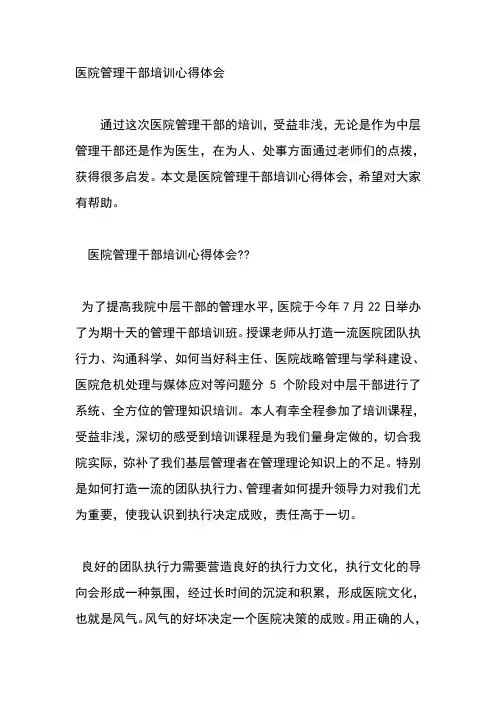 医院管理干部培训心得体会

通过这次医院管理干部的培训，受益非浅，无论是作为中层管理干部还是作为医生，在为人、处事方面通过老师们的点拨，获得很多启发。本文是医院管理干部培训心得体会，希望对大家有帮助。

医院管理干部培训心得体会??

为了提高我院中层干部的管理水平，医院于今年 7 月 22 日举办了为期十天的管理干部培训班。授课老师从打造一流医院团队执行力、沟通科学、如何当好科主任、医院战略管理与学科建设、医院危机处理与媒体应对等问题分 5 个阶段对中层干部进行了系统、全方位的管理知识培训。本人有幸全程参加了培训课程，受益非浅，深切的感受到培训课程是为我们量身定做的，切合我院实际，弥补了我们基层管理者在管理理论知识上的不足。特别是如何打造一流的团队执行力、管理者如何提升领导力对我们尤为重要，使我认识到执行决定成败，责任高于一切。

良好的团队执行力需要营造良好的执行力文化，执行文化的导向会形成一种氛围，经过长时间的沉淀和积累，形成医院文化，也就是风气。风气的好坏决定一个医院决策的成败。用正确的人，